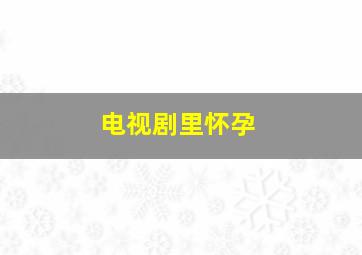 电视剧里怀孕